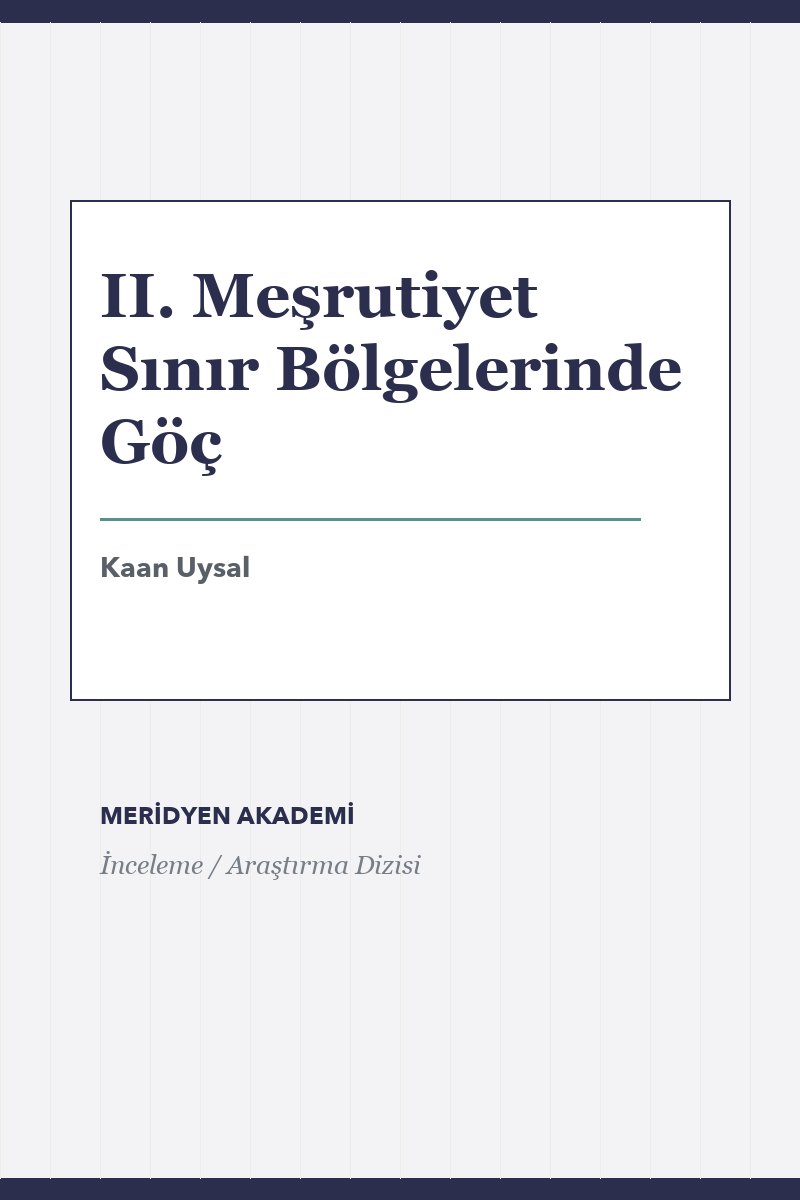 II. Meşrutiyet Sınır Bölgelerinde Göç

Kaan Uysal

MERİDYEN AKADEMİ

İnceleme / Araştırma Dizisi